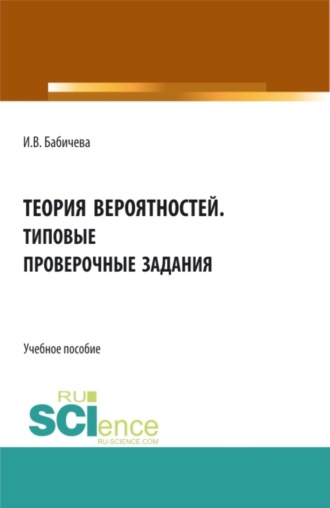 И.В. Бабичева

ТЕОРИЯ ВЕРОЯТНОСТЕЙ.
ТИПОВЫЕ
ПРОВЕРОЧНЫЕ ЗАДАНИЯ

Учебное пособие

RU
SCIence
RU-SCIENCE.COM